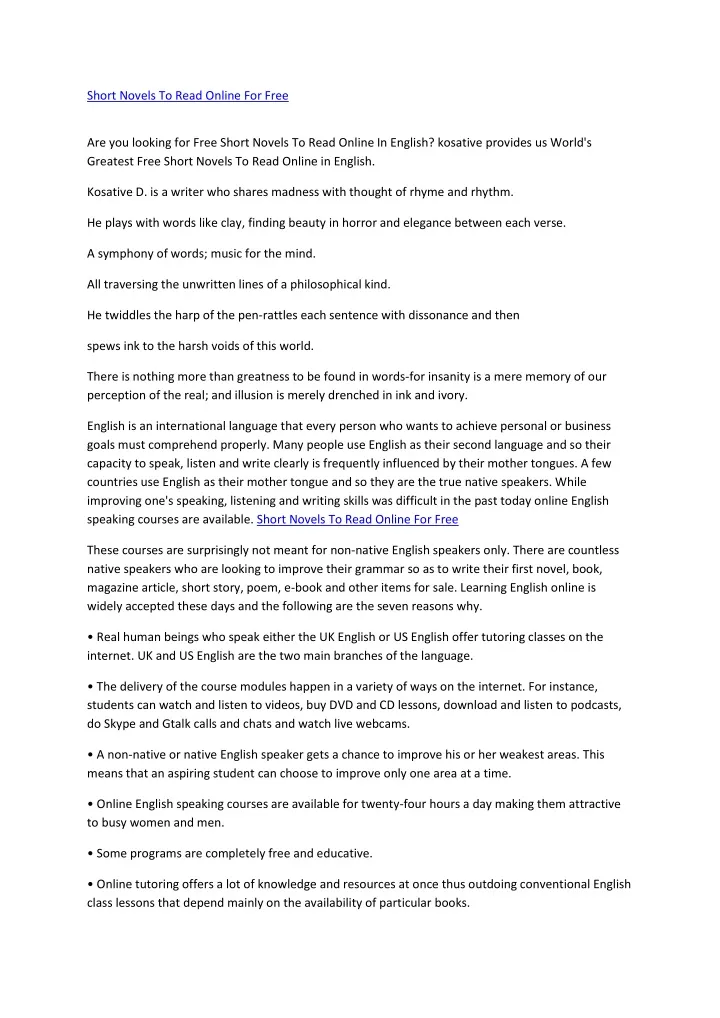 Short Novels To Read Online For Free

Are you looking for Free Short Novels To Read Online In English? kosative provides us World's Greatest Free Short Novels To Read Online in English.

Kosative D. is a writer who shares madness with thought of rhyme and rhythm.

He plays with words like clay, finding beauty in horror and elegance between each verse.

A symphony of words; music for the mind.

All traversing the unwritten lines of a philosophical kind.

He twiddles the harp of the pen-rattles each sentence with dissonance and then

spews ink to the harsh voids of this world.

There is nothing more than greatness to be found in words-for insanity is a mere memory of our perception of the real; and illusion is merely drenched in ink and ivory.

English is an international language that every person who wants to achieve personal or business goals must comprehend properly. Many people use English as their second language and so their capacity to speak, listen and write clearly is frequently influenced by their mother tongues. A few countries use English as their mother tongue and so they are the true native speakers. While improving one's speaking, listening and writing skills was difficult in the past today online English speaking courses are available. Short Novels To Read Online For Free

These courses are surprisingly not meant for non-native English speakers only. There are countless native speakers who are looking to improve their grammar so as to write their first novel, book, magazine article, short story, poem, e-book and other items for sale. Learning English online is widely accepted these days and the following are the seven reasons why.

• Real human beings who speak either the UK English or US English offer tutoring classes on the internet. UK and US English are the two main branches of the language.

• The delivery of the course modules happen in a variety of ways on the internet. For instance, students can watch and listen to videos, buy DVD and CD lessons, download and listen to podcasts, do Skype and Gtalk calls and chats and watch live webcams.

• A non-native or native English speaker gets a chance to improve his or her weakest areas. This means that an aspiring student can choose to improve only one area at a time.

• Online English speaking courses are available for twenty-four hours a day making them attractive to busy women and men.

• Some programs are completely free and educative.

• Online tutoring offers a lot of knowledge and resources at once thus outdoing conventional English class lessons that depend mainly on the availability of particular books.